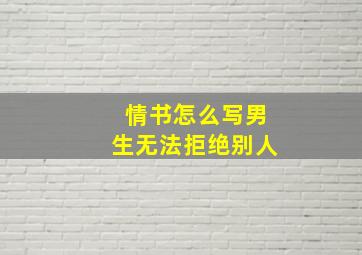 情书怎么写男生无法拒绝别人